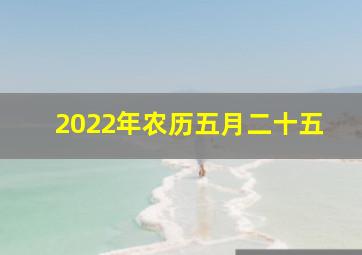 2022年农历五月二十五